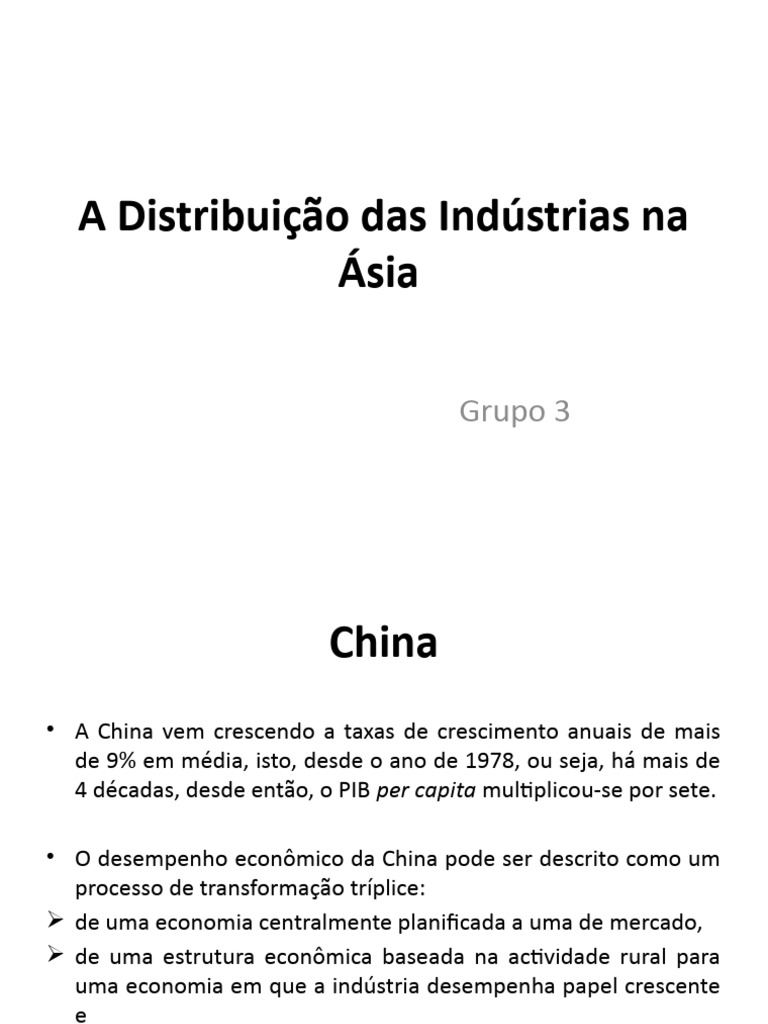 A Distribuição das Indústrias na Ásia

Grupo 3

China

• A China vem crescendo a taxas de crescimento anuais de mais de 9% em média, isto, desde o ano de 1978, ou seja, há mais de 4 décadas, desde então, o PIB per capita multiplicou-se por sete.

• O desempenho econômico da China pode ser descrito como um processo de transformação tríplice:
➢ de uma economia centralmente planificada a uma de mercado,
➢ de uma estrutura econômica baseada na actividade rural para uma economia em que a indústria desempenha papel crescente e